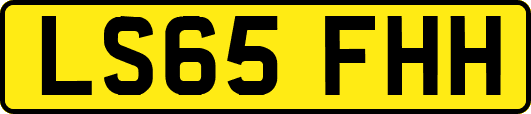 LS65 FHH